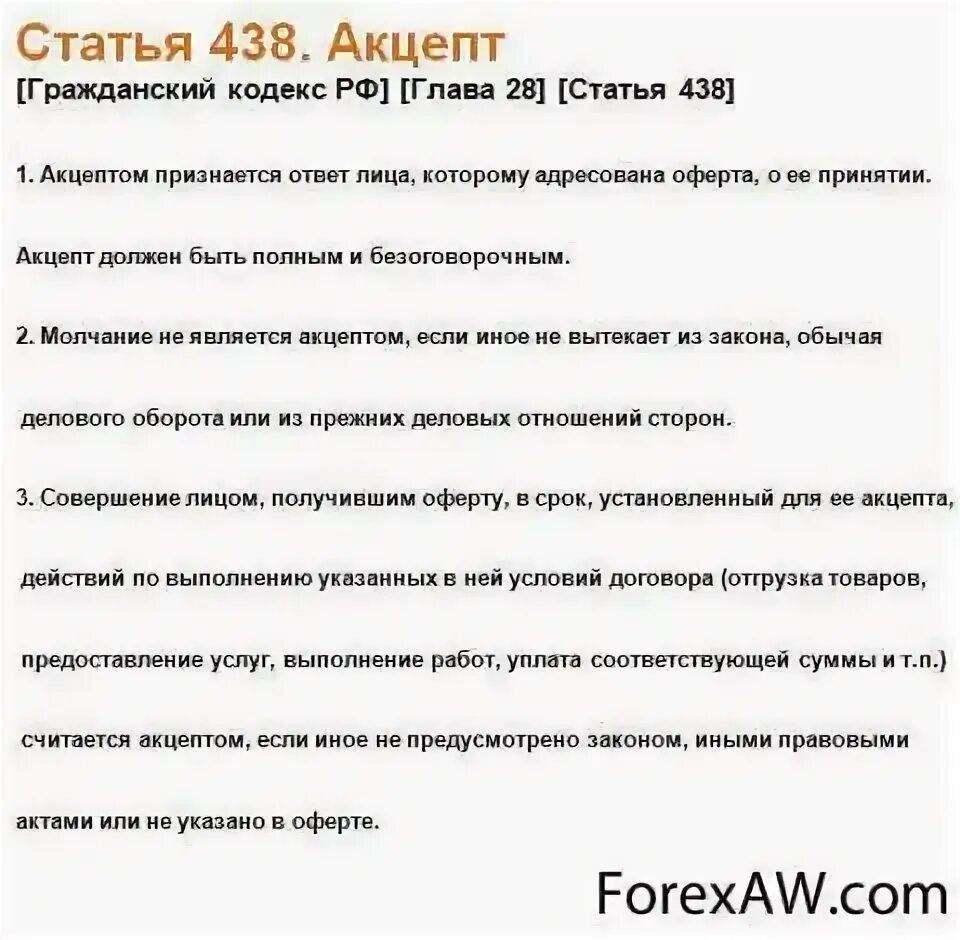 Статья 438. Акцепт
[Гражданский кодекс РФ] [Глава 28] [Статья 438]

1. Акцептом признается ответ лица, которому адресована оферта, о ее принятии.

Акцепт должен быть полным и безоговорочным.

2. Молчание не является акцептом, если иное не вытекает из закона, обычая делового оборота или из прежних деловых отношений сторон.

3. Совершение лицом, получившим оферту, в срок, установленный для ее акцепта, действий по выполнению указанных в ней условий договора (отгрузка товаров, предоставление услуг, выполнение работ, уплата соответствующей суммы и т.п.) считается акцептом, если иное не предусмотрено законом, иными правовыми актами или не указано в оферте.

ForexAW.com